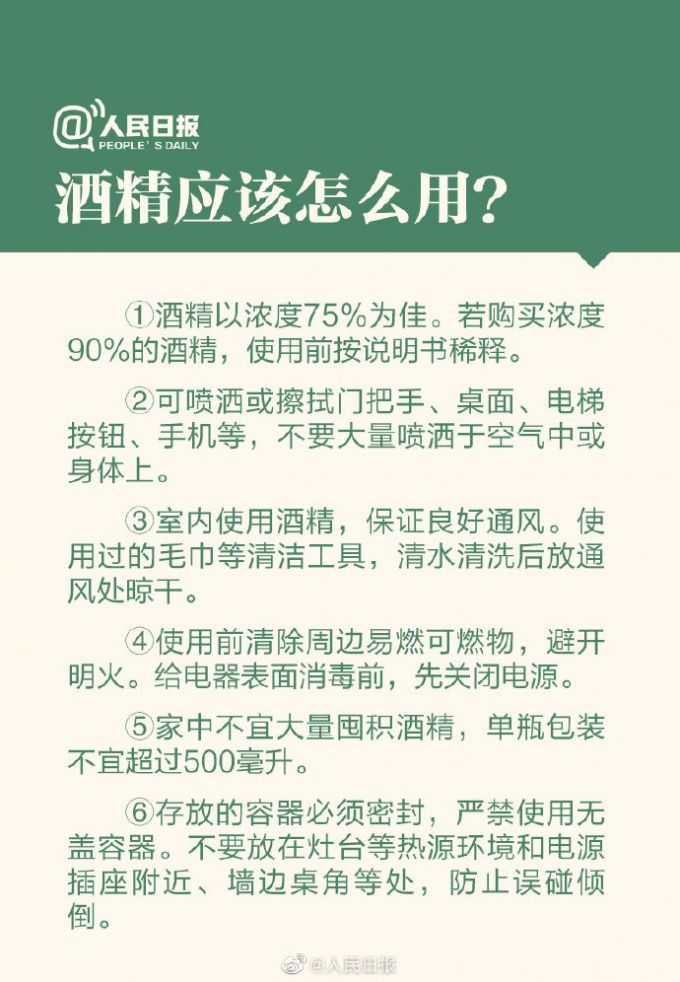 @人民日报
PEOPLE'S DAILY

酒精应该怎么用?

①酒精以浓度75%为佳。若购买浓度90%的酒精，使用前按说明书稀释。

②可喷洒或擦拭门把手、桌面、电梯按钮、手机等，不要大量喷洒于空气中或身体上。

③室内使用酒精，保证良好通风。使用过的毛巾等清洁工具，清水清洗后放通风处晾干。

④使用前清除周边易燃可燃物，避开明火。给电器表面消毒前，先关闭电源。

⑤家中不宜大量囤积酒精，单瓶包装不宜超过500毫升。

⑥存放的容器必须密封，严禁使用无盖容器。不要放在灶台等热源环境和电源插座附近、墙边桌角等处，防止误碰倾倒。

@人民日报